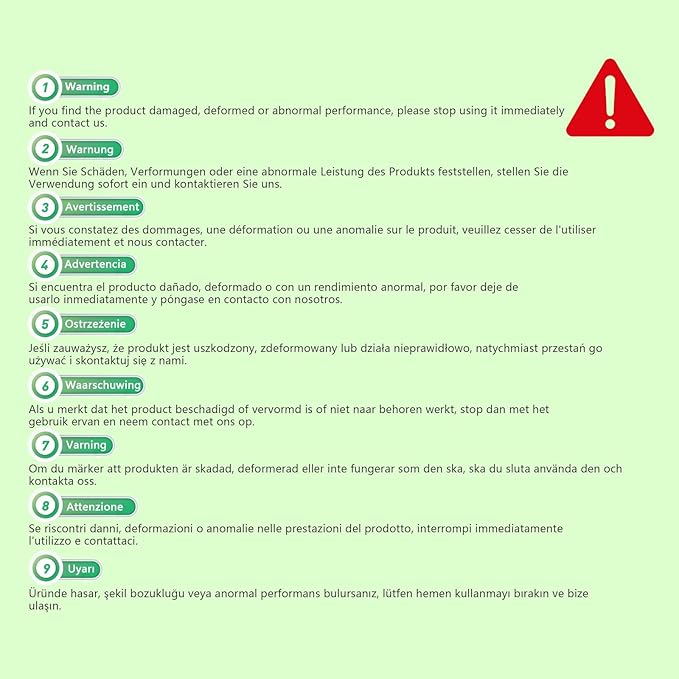 1 Warning

If you find the product damaged, deformed or abnormal performance, please stop using it immediately and contact us.

2 Warnung

Wenn Sie Schäden, Verformungen oder eine abnormale Leistung des Produkts feststellen, stellen Sie die Verwendung sofort ein und kontaktieren Sie uns.

3 Avertissement

Si vous constatez des dommages, une déformation ou une anomalie sur le produit, veuillez cesser de l'utiliser immédiatement et nous contacter.

4 Advertencia

Si encuentra el producto dañado, deformado o con un rendimiento anormal, por favor deje de usarlo inmediatamente y póngase en contacto con nosotros.

5 Ostrzeżenie

Jeśli zauważysz, że produkt jest uszkodzony, zdeformowany lub działa nieprawidłowo, natychmiast przestań go używać i skontaktuj się z nami.

6 Waarschuwing

Als u merkt dat het product beschadigd of vervormd is of niet naar behoren werkt, stop dan met het gebruik ervan en neem contact met ons op.

7 Varning

Om du märker att produkten är skadad, deformerad eller inte fungerar som den ska, ska du sluta använda den och kontakta oss.

8 Attenzione

Se riscontri danni, deformazioni o anomalie nelle prestazioni del prodotto, interrompi immediatamente l'utilizzo e contattaci.

9 Uyarı

Üründe hasar, şekil bozukluğu veya anormal performans bulursanız, lütfen hemen kullanmayı bırakın ve bize ulaşın.